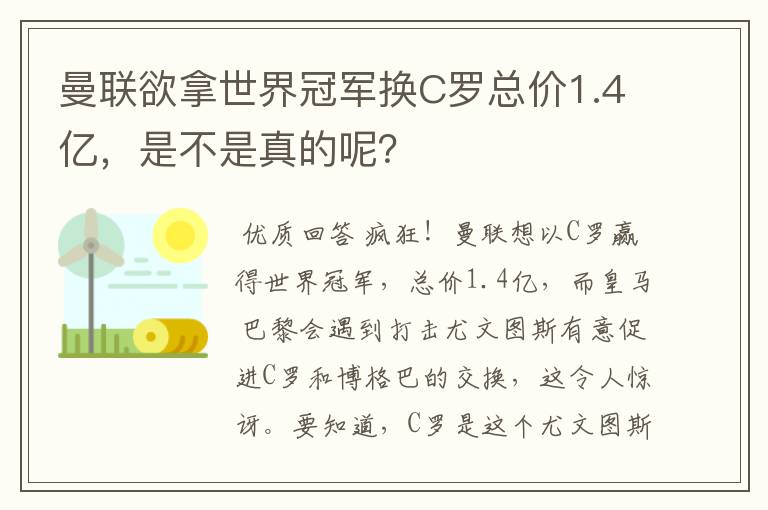 曼联欲拿世界冠军换C罗总价1.4亿，是不是真的呢？

优质回答 疯狂！曼联想以C罗赢得世界冠军，总价1.4亿，而皇马巴黎会遇到打击尤文图斯有意促进C罗和博格巴的交换，这令人惊讶。要知道，C罗是这个尤文图斯